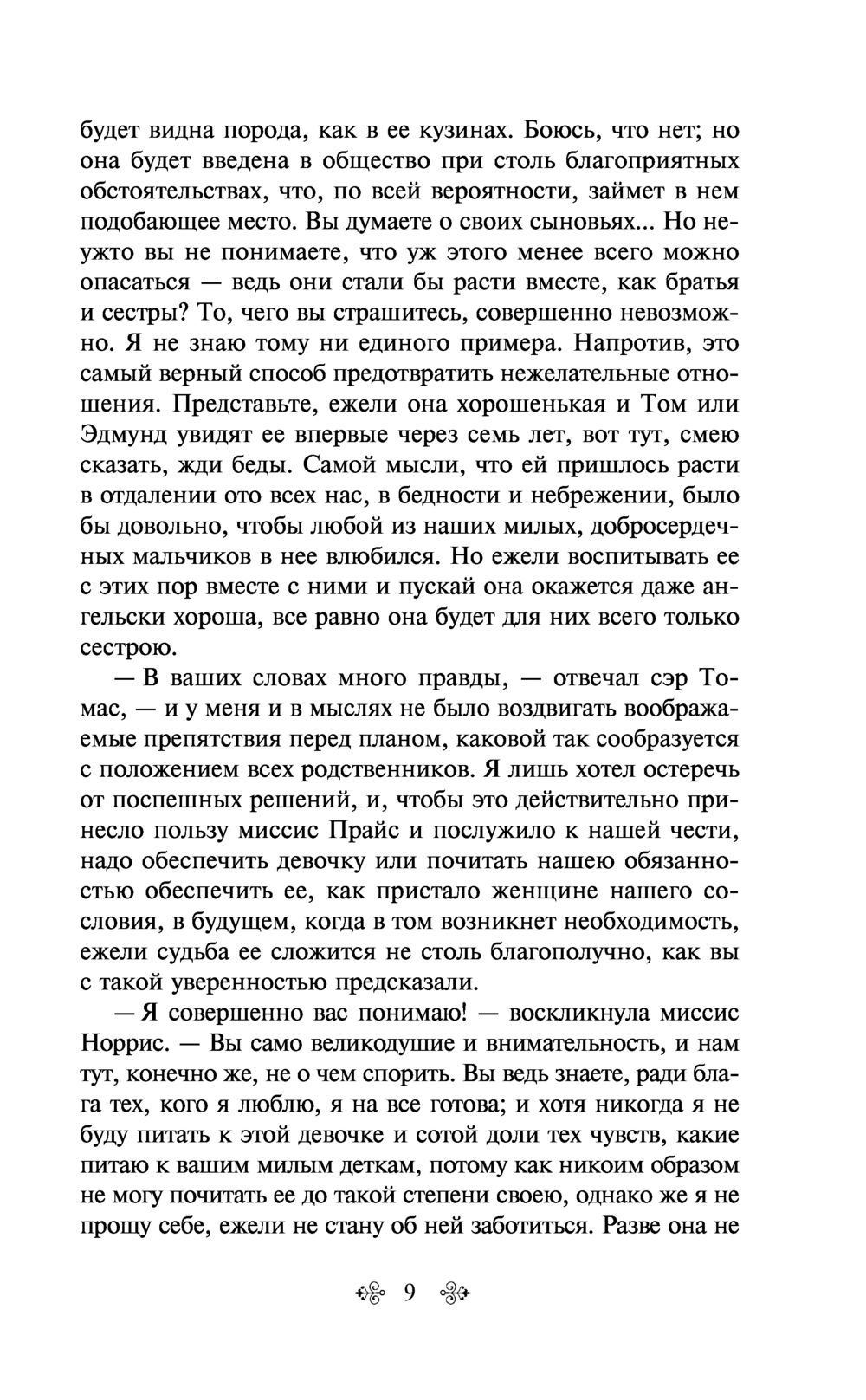 будет видна порода, как в ее кузинах. Боюсь, что нет; но она будет введена в общество при столь благоприятных обстоятельствах, что, по всей вероятности, займет в нем подобающее место. Вы думаете о своих сыновьях... Но неужто вы не понимаете, что уж этого менее всего можно опасаться — ведь они стали бы расти вместе, как братья и сестры? То, чего вы страшитесь, совершенно невозможно. Я не знаю тому ни единого примера. Напротив, это самый верный способ предотвратить нежелательные отношения. Представьте, ежели она хорошенькая и Том или Эдмунд увидят ее впервые через семь лет, вот тут, смею сказать, жди беды. Самой мысли, что ей пришлось расти в отдалении ото всех нас, в бедности и небрежении, было бы довольно, чтобы любой из наших милых, добросердечных мальчиков в нее влюбился. Но ежели воспитывать ее с этих пор вместе с ними и пускай она окажется даже ангельски хороша, все равно она будет для них всего только сестрою.

— В ваших словах много правды, — отвечал сэр Томас, — и у меня и в мыслях не было воздвигать воображаемые препятствия перед планом, каковой так сообразуется с положением всех родственников. Я лишь хотел остеречь от поспешных решений, и, чтобы это действительно принесло пользу миссис Прайс и послужило к нашей чести, надо обеспечить девочку или почитать нашею обязанностью обеспечить ее, как пристало женщине нашего сословия, в будущем, когда в том возникнет необходимость, ежели судьба ее сложится не столь благополучно, как вы с такой уверенностью предсказали.

— Я совершенно вас понимаю! — воскликнула миссис Норрис. — Вы само великодушие и внимательность, и нам тут, конечно же, не о чем спорить. Вы ведь знаете, ради блага тех, кого я люблю, я на все готова; и хотя никогда я не буду питать к этой девочке и сотой доли тех чувств, какие питаю к вашим милым деткам, потому как никоим образом не могу почитать ее до такой степени своею, однако же я не прощу себе, ежели не стану об ней заботиться. Разве она не

9